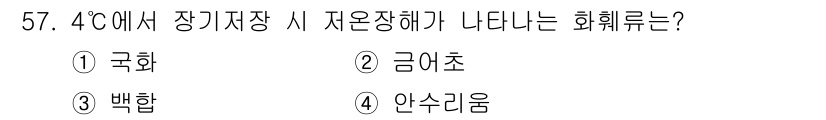 57. 4℃에서 장기저장 시 저온장해가 나타나는 화훼류는?

① 국화　　② 금어초

③ 백합　　④ 안수리움